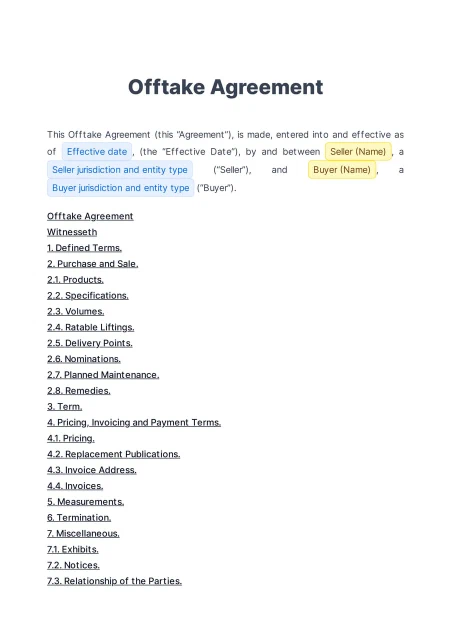 Offtake Agreement

This Offtake Agreement (this "Agreement"), is made, entered into and effective as of Effective date , (the "Effective Date"), by and between Seller (Name) , a Seller jurisdiction and entity type ("Seller"), and Buyer (Name) , a Buyer jurisdiction and entity type ("Buyer").

Offtake Agreement
Witnesseth
1. Defined Terms.
2. Purchase and Sale.
2.1. Products.
2.2. Specifications.
2.3. Volumes.
2.4. Ratable Liftings.
2.5. Delivery Points.
2.6. Nominations.
2.7. Planned Maintenance.
2.8. Remedies.
3. Term.
4. Pricing, Invoicing and Payment Terms.
4.1. Pricing.
4.2. Replacement Publications.
4.3. Invoice Address.
4.4. Invoices.
5. Measurements.
6. Termination.
7. Miscellaneous.
7.1. Exhibits.
7.2. Notices.
7.3. Relationship of the Parties.